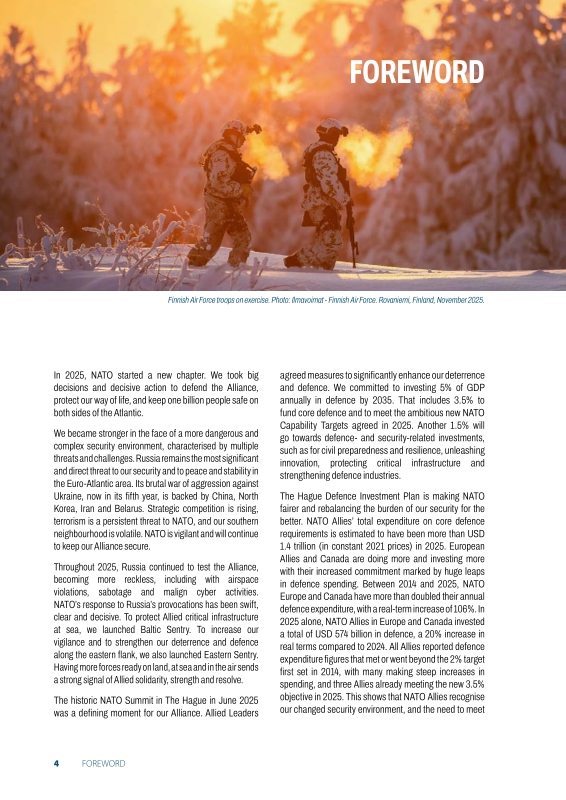 FOREWORD

Finnish Air Force troops on exercise. Photo: Ilmavoimat - Finnish Air Force. Rovaniemi, Finland, November 2025.

In 2025, NATO started a new chapter. We took big decisions and decisive action to defend the Alliance, protect our way of life, and keep one billion people safe on both sides of the Atlantic.

We became stronger in the face of a more dangerous and complex security environment, characterised by multiple threats and challenges. Russia remains the most significant and direct threat to our security and to peace and stability in the Euro-Atlantic area. Its brutal war of aggression against Ukraine, now in its fifth year, is backed by China, North Korea, Iran and Belarus. Strategic competition is rising, terrorism is a persistent threat to NATO, and our southern neighbourhood is volatile. NATO is vigilant and will continue to keep our Alliance secure.

Throughout 2025, Russia continued to test the Alliance, becoming more reckless, including with airspace violations, sabotage and malign cyber activities. NATO's response to Russia's provocations has been swift, clear and decisive. To protect Allied critical infrastructure at sea, we launched Baltic Sentry. To increase our vigilance and to strengthen our deterrence and defence along the eastern flank, we also launched Eastern Sentry. Having more forces ready on land, at sea and in the air sends a strong signal of Allied solidarity, strength and resolve.

The historic NATO Summit in The Hague in June 2025 was a defining moment for our Alliance. Allied Leaders agreed measures to significantly enhance our deterrence and defence. We committed to investing 5% of GDP annually in defence by 2035. That includes 3.5% to fund core defence and to meet the ambitious new NATO Capability Targets agreed in 2025. Another 1.5% will go towards defence- and security-related investments, such as for civil preparedness and resilience, unleashing innovation, protecting critical infrastructure and strengthening defence industries.

The Hague Defence Investment Plan is making NATO fairer and rebalancing the burden of our security for the better. NATO Allies' total expenditure on core defence requirements is estimated to have been more than USD 1.4 trillion (in constant 2021 prices) in 2025. European Allies and Canada are doing more and investing more with their increased commitment marked by huge leaps in defence spending. Between 2014 and 2025, NATO Europe and Canada have more than doubled their annual defence expenditure, with a real-term increase of 106%. In 2025 alone, NATO Allies in Europe and Canada invested a total of USD 574 billion in defence, a 20% increase in real terms compared to 2024. All Allies reported defence expenditure figures that met or went beyond the 2% target first set in 2014, with many making steep increases in spending, and three Allies already meeting the new 3.5% objective in 2025. This shows that NATO Allies recognise our changed security environment, and the need to meet

4 FOREWORD